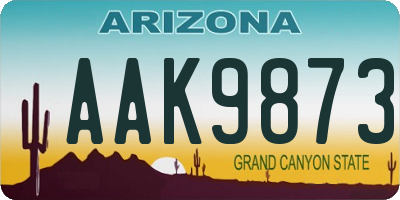 ARIZONA

AAK9873

GRAND CANYON STATE